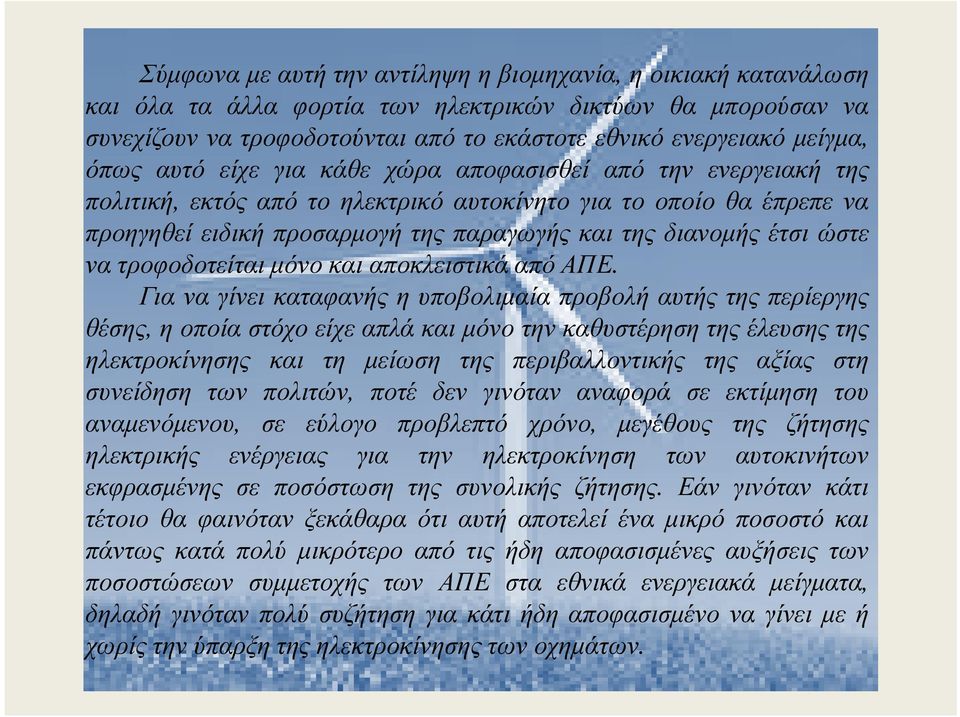 Σύμφωνα με αυτή την αντίληψη η βιομηχανία, η οικιακή κατανάλωση και όλα τα άλλα φορτία των ηλεκτρικών δικτύων θα μπορούσαν να συνεχίζουν να τροφοδοτούνται από το εκάστοτε εθνικό ενεργειακό μείγμα, όπως αυτό είχε για κάθε χώρα αποφασισθεί από την ενεργειακή της πολιτική, εκτός από το ηλεκτρικό αυτοκίνητο για το οποίο θα έπρεπε να προηγηθεί ειδική προσαρμογή της παραγωγής και της διανομής έτσι ώστε να τροφοδοτείται μόνο και αποκλειστικά από ΑΠΕ.

Για να γίνει καταφανής η υποβολιμαία προβολή αυτής της περίεργης θέσης, η οποία στόχο είχε απλά και μόνο την καθυστέρηση της έλευσης της ηλεκτροκίνησης και τη μείωση της περιβαλλοντικής της αξίας στη συνείδηση των πολιτών, ποτέ δεν γινόταν αναφορά σε εκτίμηση του αναμενόμενου, σε εύλογο προβλεπτό χρόνο, μεγέθους της ζήτησης ηλεκτρικής ενέργειας για την ηλεκτροκίνηση των αυτοκινήτων εκφρασμένης σε ποσόστωση της συνολικής ζήτησης. Εάν γινόταν κάτι τέτοιο θα φαινόταν ξεκάθαρα ότι αυτή αποτελεί ένα μικρό ποσοστό και πάντως κατά πολύ μικρότερο από τις ήδη αποφασισμένες αυξήσεις των ποσοστώσεων συμμετοχής των ΑΠΕ στα εθνικά ενεργειακά μείγματα, δηλαδή γινόταν πολύ συζήτηση για κάτι ήδη αποφασισμένο να γίνει με ή χωρίς την ύπαρξη της ηλεκτροκίνησης των οχημάτων.